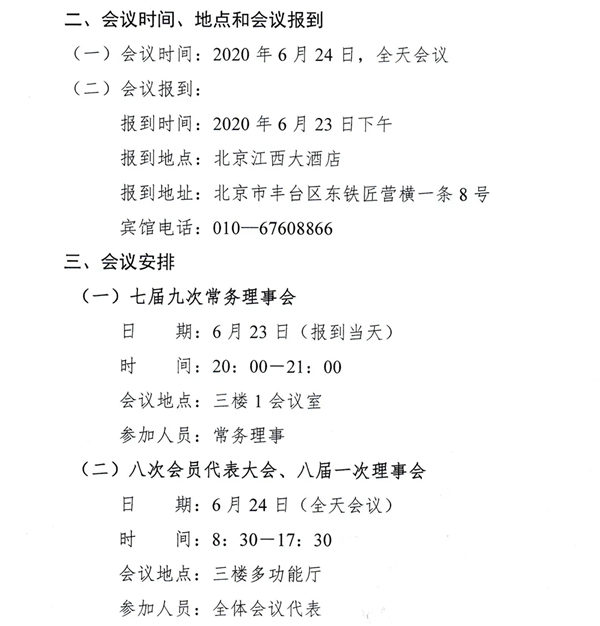 二、会议时间、地点和会议报到

（一）会议时间：2020 年 6 月 24 日，全天会议

（二）会议报到：

报到时间：2020 年 6 月 23 日下午

报到地点：北京江西大酒店

报到地址：北京市丰台区东铁匠营横一条 8 号

宾馆电话：010—67608866

三、会议安排

（一）七届九次常务理事会

日　　期：6 月 23 日（报到当天）

时　　间：20：00—21：00

会议地点：三楼 1 会议室

参加人员：常务理事

（二）八次会员代表大会、八届一次理事会

日　　期：6 月 24 日（全天会议）

时　　间：8：30—17：30

会议地点：三楼多功能厅

参加人员：全体会议代表